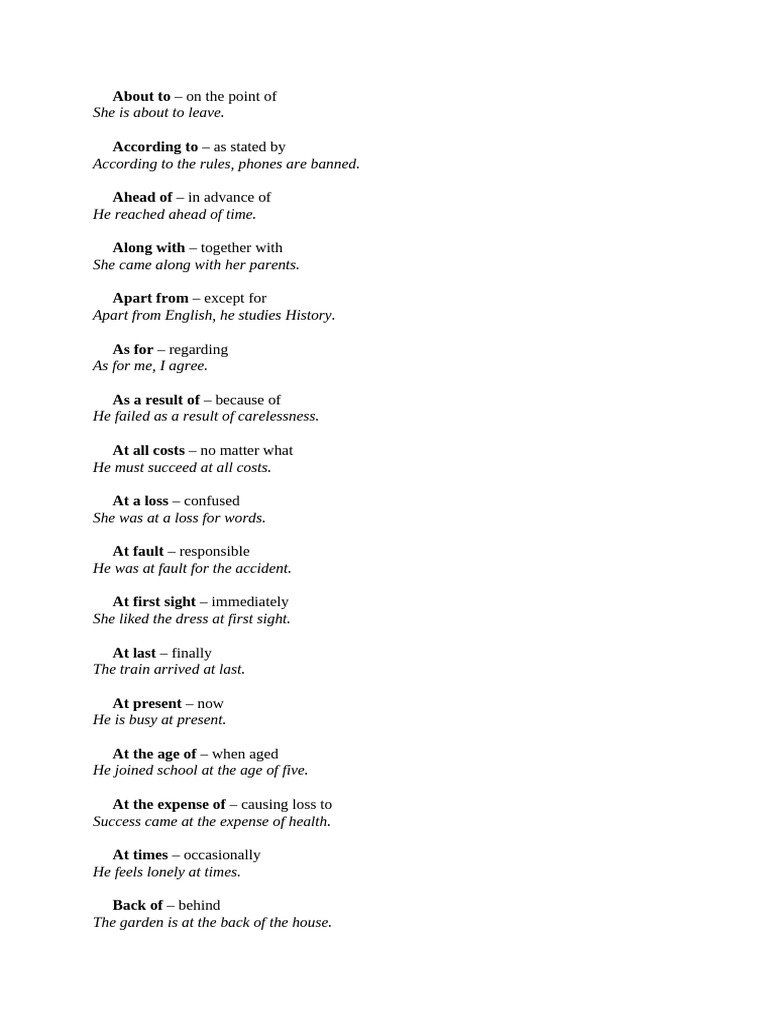 About to – on the point of
She is about to leave.

According to – as stated by
According to the rules, phones are banned.

Ahead of – in advance of
He reached ahead of time.

Along with – together with
She came along with her parents.

Apart from – except for
Apart from English, he studies History.

As for – regarding
As for me, I agree.

As a result of – because of
He failed as a result of carelessness.

At all costs – no matter what
He must succeed at all costs.

At a loss – confused
She was at a loss for words.

At fault – responsible
He was at fault for the accident.

At first sight – immediately
She liked the dress at first sight.

At last – finally
The train arrived at last.

At present – now
He is busy at present.

At the age of – when aged
He joined school at the age of five.

At the expense of – causing loss to
Success came at the expense of health.

At times – occasionally
He feels lonely at times.

Back of – behind
The garden is at the back of the house.